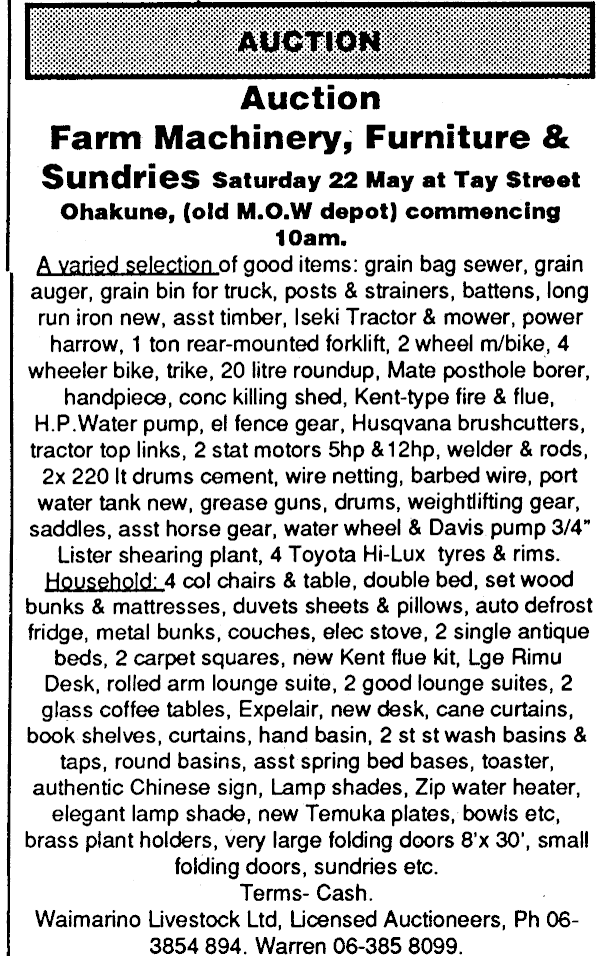 AUCTION

Auction
Farm Machinery, Furniture & Sundries Saturday 22 May at Tay Street Ohakune, (old M.O.W depot) commencing 10am.

A varied selection of good items: grain bag sewer, grain auger, grain bin for truck, posts & strainers, battens, long run iron new, asst timber, Iseki Tractor & mower, power harrow, 1 ton rear-mounted forklift, 2 wheel m/bike, 4 wheeler bike, trike, 20 litre roundup, Mate posthole borer, handpiece, conc killing shed, Kent-type fire & flue, H.P.Water pump, el fence gear, Husqvana brushcutters, tractor top links, 2 stat motors 5hp &12hp, welder & rods, 2x 220 lt drums cement, wire netting, barbed wire, port water tank new, grease guns, drums, weightlifting gear, saddles, asst horse gear, water wheel & Davis pump 3/4" Lister shearing plant, 4 Toyota Hi-Lux tyres & rims.
Household: 4 col chairs & table, double bed, set wood bunks & mattresses, duvets sheets & pillows, auto defrost fridge, metal bunks, couches, elec stove, 2 single antique beds, 2 carpet squares, new Kent flue kit, Lge Rimu Desk, rolled arm lounge suite, 2 good lounge suites, 2 glass coffee tables, Expelair, new desk, cane curtains, book shelves, curtains, hand basin, 2 st st wash basins & taps, round basins, asst spring bed bases, toaster, authentic Chinese sign, Lamp shades, Zip water heater, elegant lamp shade, new Temuka plates, bowls etc, brass plant holders, very large folding doors 8'x 30', small folding doors, sundries etc.
Terms- Cash.
Waimarino Livestock Ltd, Licensed Auctioneers, Ph 06-3854 894. Warren 06-385 8099.